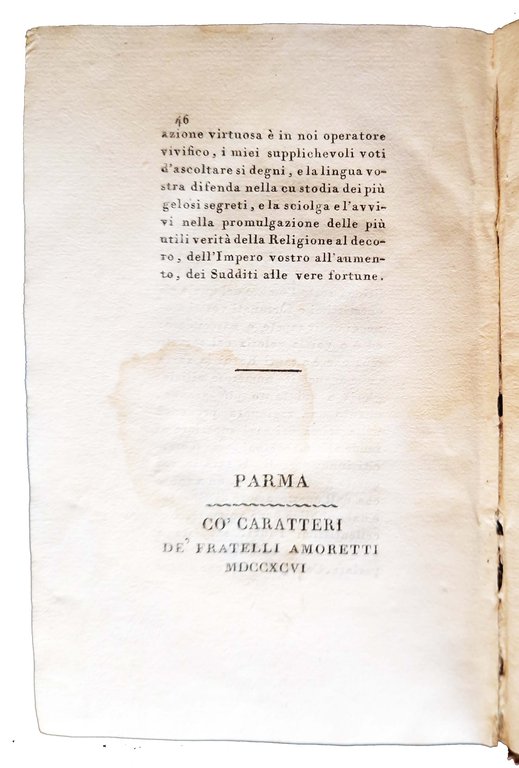 46
azione virtuosa è in noi operatore vivifico, i miei supplichevoli voti d'ascoltare si degni, e la lingua vostra difenda nella custodia dei più gelosi segreti, e la sciolga e l'avvivi nella promulgazione delle più utili verità della Religione al decoro, dell'Impero vostro all'aumento, dei Sudditi alle vere fortune.

PARMA

CO' CARATTERI
DE' FRATELLI AMORETTI
MDCCXCVI